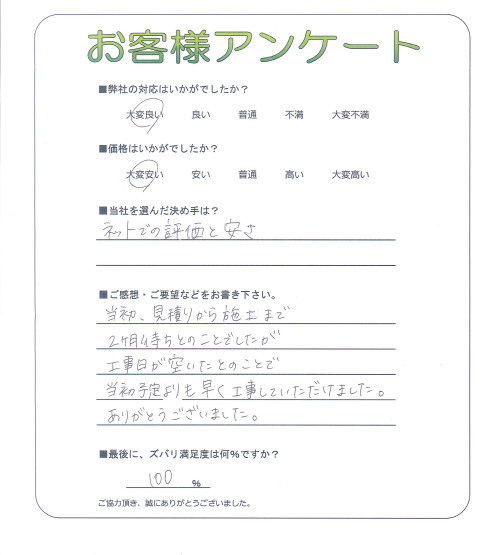 お客様アンケート

■弊社の対応はいかがでしたか？

大変良い　良い　普通　不満　大変不満

■価格はいかがでしたか？

大変安い　安い　普通　高い　大変高い

■当社を選んだ決め手は？

ネットでの評価と安さ

■ご感想・ご要望などをお書き下さい。

当初、見積りから施工まで
2ケ月待ちとのことでしたが
工事日が空いたとのことで
当初予定よりも早く工事していただけました。
ありがとうございました。

■最後に、ズバリ満足度は何％ですか？

100 ％

ご協力頂き、誠にありがとうございました。